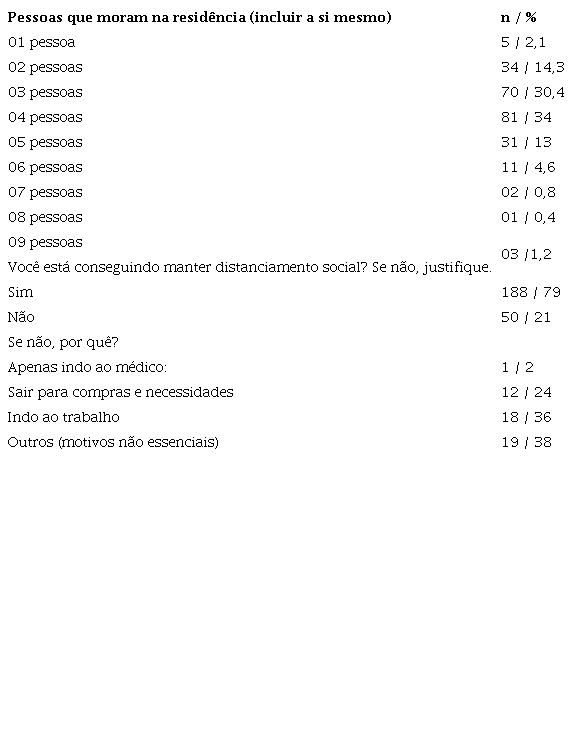 | Pessoas que moram na residência (incluir a si mesmo) | n / % |
|---|---|
| 01 pessoa | 5 / 2,1 |
| 02 pessoas | 34 / 14,3 |
| 03 pessoas | 70 / 30,4 |
| 04 pessoas | 81 / 34 |
| 05 pessoas | 31 / 13 |
| 06 pessoas | 11 / 4,6 |
| 07 pessoas | 02 / 0,8 |
| 08 pessoas | 01 / 0,4 |
| 09 pessoas | 03 /1,2 |
| Você está conseguindo manter distanciamento social? Se não, justifique. | |
| Sim | 188 / 79 |
| Não | 50 / 21 |
| Se não, por quê? | |
| Apenas indo ao médico: | 1 / 2 |
| Sair para compras e necessidades | 12 / 24 |
| Indo ao trabalho | 18 / 36 |
| Outros (motivos não essenciais) | 19 / 38 |